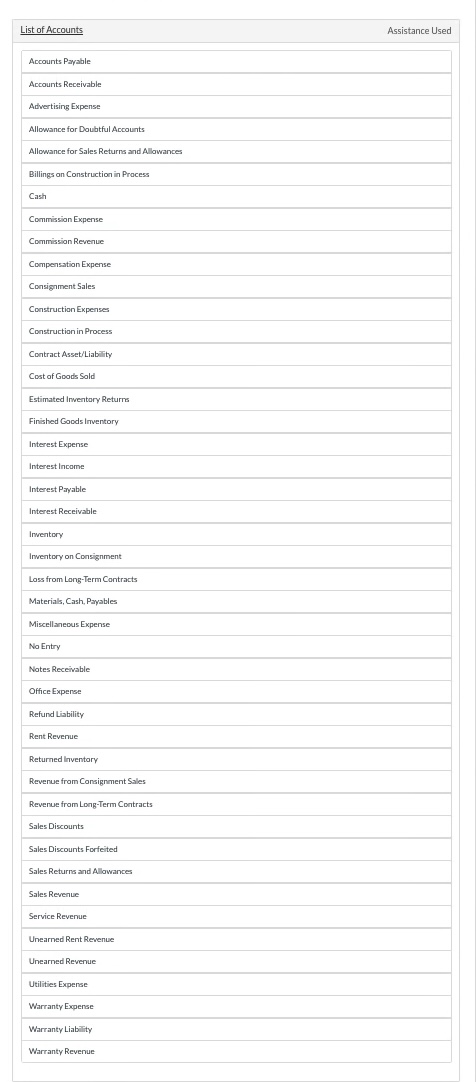 List of Accounts

Assistance Used

Accounts Payable

Accounts Receivable

Advertising Expense

Allowance for Doubtful Accounts

Allowance for Sales Returns and Allowances

Billings on Construction in Process

Cash

Commission Expense

Commission Revenue

Compensation Expense

Consignment Sales

Construction Expenses

Construction in Process

Contract Asset/Liability

Cost of Goods Sold

Estimated Inventory Returns

Finished Goods Inventory

Interest Expense

Interest Income

Interest Payable

Interest Receivable

Inventory

Inventory on Consignment

Loss from Long-Term Contracts

Materials, Cash, Payables

Miscellaneous Expense

No Entry

Notes Receivable

Office Expense

Refund Liability

Rent Revenue

Returned Inventory

Revenue from Consignment Sales

Revenue from Long-Term Contracts

Sales Discounts

Sales Discounts Forfeited

Sales Returns and Allowances

Sales Revenue

Service Revenue

Unearned Rent Revenue

Unearned Revenue

Utilities Expense

Warranty Expense

Warranty Liability

Warranty Revenue